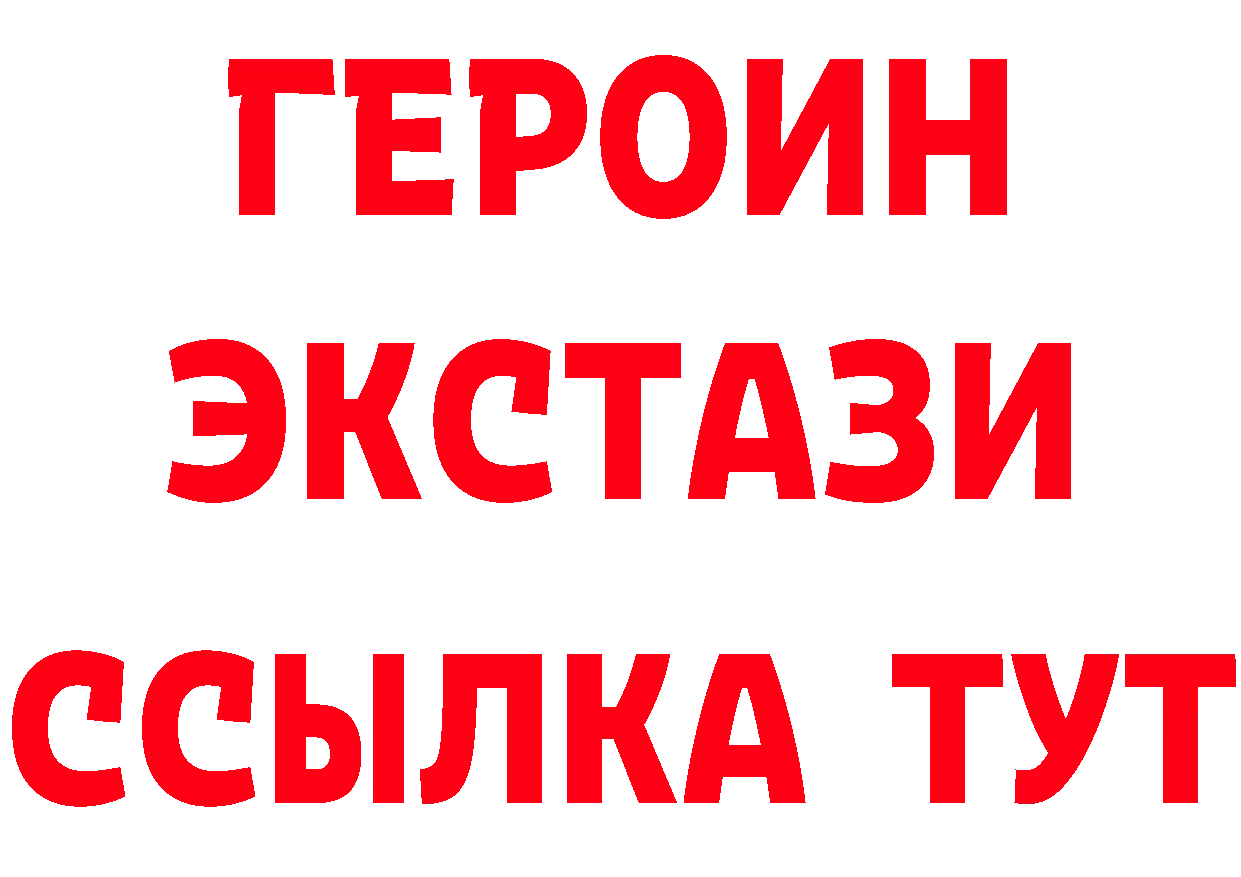 ГЕРОИН
ЭКСТАЗИ
ССЫЛКА ТУТ